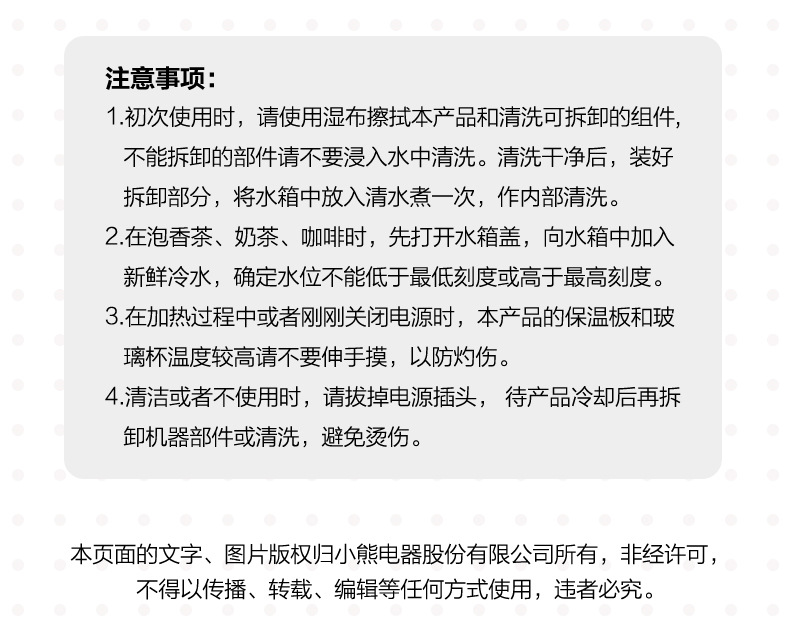 注意事项:

1.初次使用时，请使用湿布擦拭本产品和清洗可拆卸的组件,不能拆卸的部件请不要浸入水中清洗。清洗干净后，装好拆卸部分，将水箱中放入清水煮一次，作内部清洗。

2.在泡香茶、奶茶、咖啡时，先打开水箱盖，向水箱中加入新鲜冷水，确定水位不能低于最低刻度或高于最高刻度。

3.在加热过程中或者刚刚关闭电源时，本产品的保温板和玻璃杯温度较高请不要伸手摸，以防灼伤。

4.清洁或者不使用时，请拔掉电源插头， 待产品冷却后再拆卸机器部件或清洗，避免烫伤。

本页面的文字、图片版权归小熊电器股份有限公司所有，非经许可，不得以传播、转载、编辑等任何方式使用，违者必究。